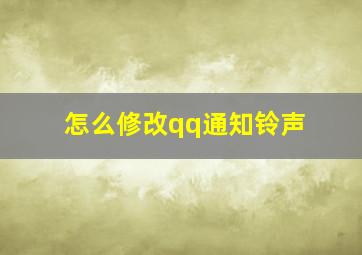 怎么修改qq通知铃声